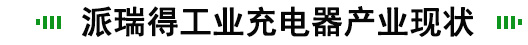 派瑞得工业充电器产业现状